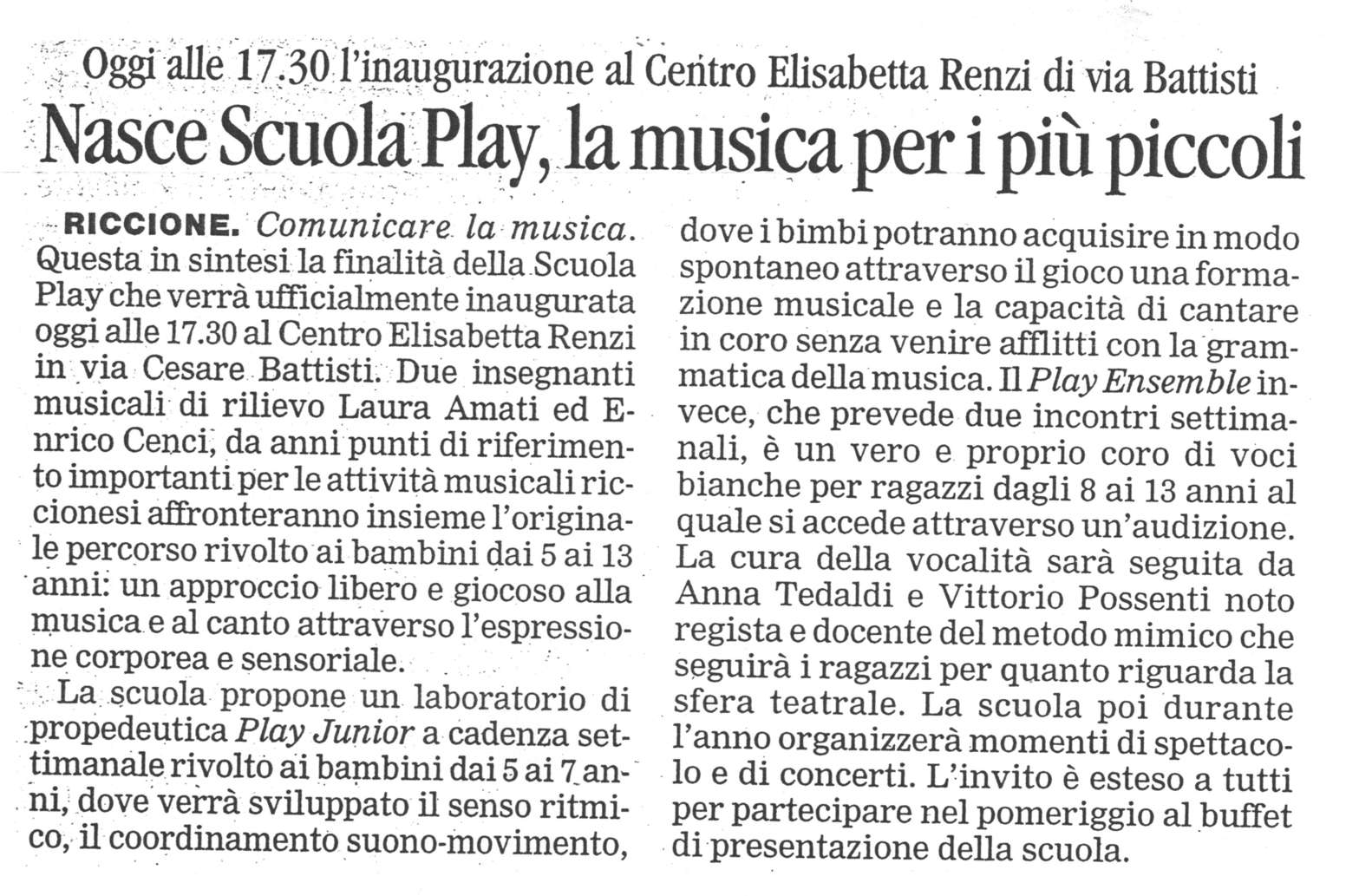 Oggi alle 17.30 l'inaugurazione al Centro Elisabetta Renzi di via Battisti

Nasce Scuola Play, la musica per i più piccoli

RICCIONE. Comunicare la musica. Questa in sintesi la finalità della Scuola Play che verrà ufficialmente inaugurata oggi alle 17.30 al Centro Elisabetta Renzi in via Cesare Battisti. Due insegnanti musicali di rilievo Laura Amati ed Enrico Cenci, da anni punti di riferimento importanti per le attività musicali riccionesi affronteranno insieme l'originale percorso rivolto ai bambini dai 5 ai 13 anni: un approccio libero e giocoso alla musica e al canto attraverso l'espressione corporea e sensoriale.

La scuola propone un laboratorio di propedeutica Play Junior a cadenza settimanale rivolto ai bambini dai 5 ai 7 anni, dove verrà sviluppato il senso ritmico, il coordinamento suono-movimento, dove i bimbi potranno acquisire in modo spontaneo attraverso il gioco una formazione musicale e la capacità di cantare in coro senza venire afflitti con la grammatica della musica. Il Play Ensemble invece, che prevede due incontri settimanali, è un vero e proprio coro di voci bianche per ragazzi dagli 8 ai 13 anni al quale si accede attraverso un'audizione. La cura della vocalità sarà seguita da Anna Tedaldi e Vittorio Possenti noto regista e docente del metodo mimico che seguirà i ragazzi per quanto riguarda la sfera teatrale. La scuola poi durante l'anno organizzerà momenti di spettacolo e di concerti. L'invito è esteso a tutti per partecipare nel pomeriggio al buffet di presentazione della scuola.